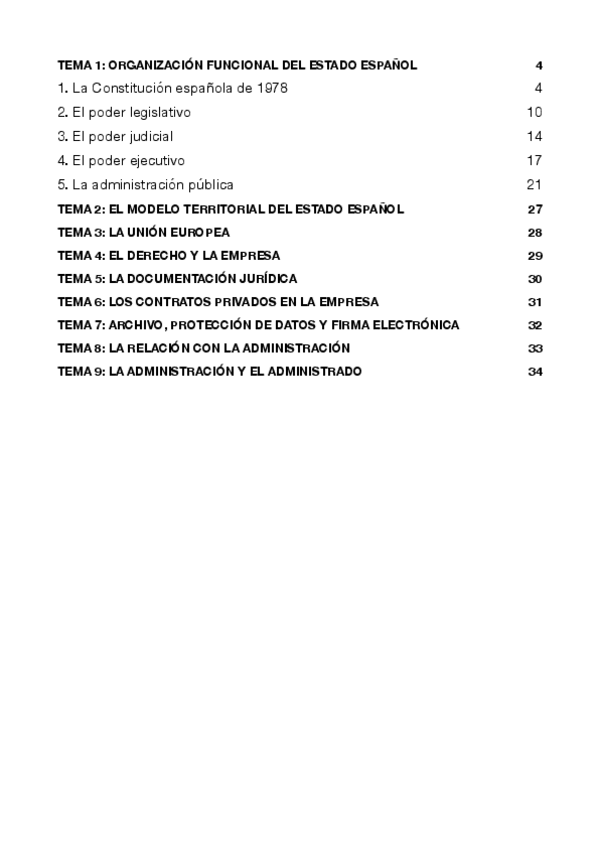 TEMA 1: ORGANIZACIÓN FUNCIONAL DEL ESTADO ESPAÑOL 4

1. La Constitución española de 1978 4

2. El poder legislativo 10

3. El poder judicial 14

4. El poder ejecutivo 17

5. La administración pública 21

TEMA 2: EL MODELO TERRITORIAL DEL ESTADO ESPAÑOL 27

TEMA 3: LA UNIÓN EUROPEA 28

TEMA 4: EL DERECHO Y LA EMPRESA 29

TEMA 5: LA DOCUMENTACIÓN JURÍDICA 30

TEMA 6: LOS CONTRATOS PRIVADOS EN LA EMPRESA 31

TEMA 7: ARCHIVO, PROTECCIÓN DE DATOS Y FIRMA ELECTRÓNICA 32

TEMA 8: LA RELACIÓN CON LA ADMINISTRACIÓN 33

TEMA 9: LA ADMINISTRACIÓN Y EL ADMINISTRADO 34